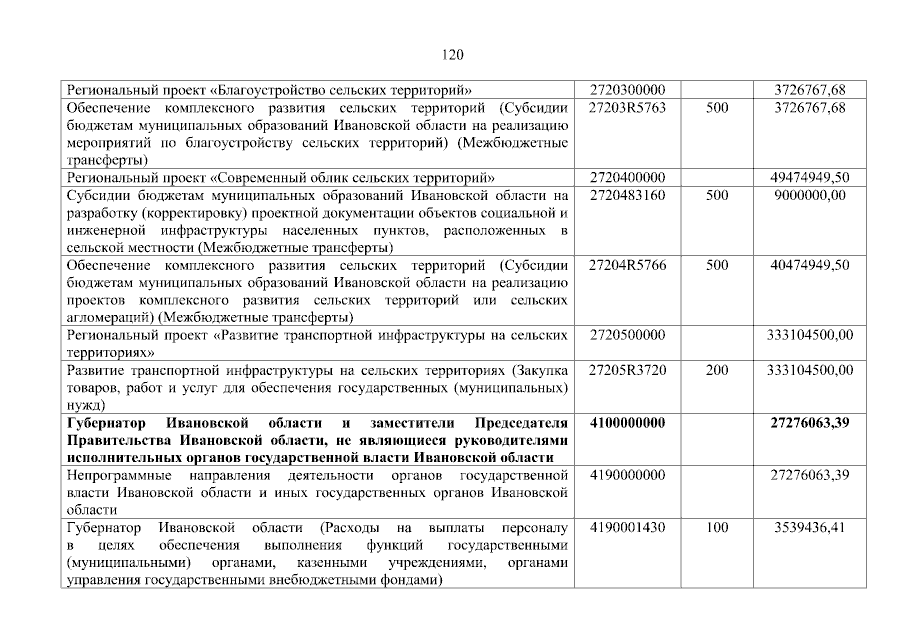 120

| | | | |
|---|---|---|---|
| Региональный проект «Благоустройство сельских территорий» | 2720300000 | | 3726767,68 |
| Обеспечение комплексного развития сельских территорий (Субсидии бюджетам муниципальных образований Ивановской области на реализацию мероприятий по благоустройству сельских территорий) (Межбюджетные трансферты) | 27203R5763 | 500 | 3726767,68 |
| Региональный проект «Современный облик сельских территорий» | 2720400000 | | 49474949,50 |
| Субсидии бюджетам муниципальных образований Ивановской области на разработку (корректировку) проектной документации объектов социальной и инженерной инфраструктуры населенных пунктов, расположенных в сельской местности (Межбюджетные трансферты) | 2720483160 | 500 | 9000000,00 |
| Обеспечение комплексного развития сельских территорий (Субсидии бюджетам муниципальных образований Ивановской области на реализацию проектов комплексного развития сельских территорий или сельских агломераций) (Межбюджетные трансферты) | 27204R5766 | 500 | 40474949,50 |
| Региональный проект «Развитие транспортной инфраструктуры на сельских территориях» | 2720500000 | | 333104500,00 |
| Развитие транспортной инфраструктуры на сельских территориях (Закупка товаров, работ и услуг для обеспечения государственных (муниципальных) нужд) | 27205R3720 | 200 | 333104500,00 |
| **Губернатор Ивановской области и заместители Председателя Правительства Ивановской области, не являющиеся руководителями исполнительных органов государственной власти Ивановской области** | **4100000000** | | **27276063,39** |
| Непрограммные направления деятельности органов государственной власти Ивановской области и иных государственных органов Ивановской области | 4190000000 | | 27276063,39 |
| Губернатор Ивановской области (Расходы на выплаты персоналу в целях обеспечения выполнения функций государственными (муниципальными) органами, казенными учреждениями, органами управления государственными внебюджетными фондами) | 4190001430 | 100 | 3539436,41 |